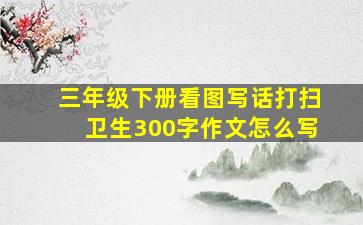 三年级下册看图写话打扫卫生300字作文怎么写